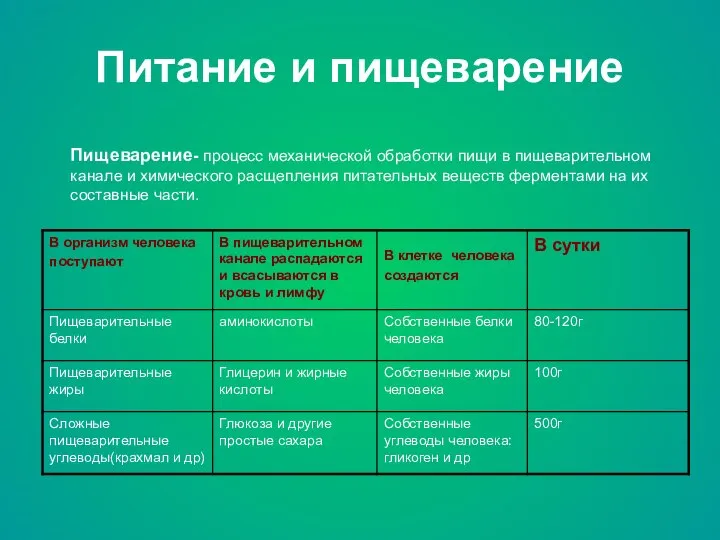 Питание и пищеварение

Пищеварение- процесс механической обработки пищи в пищеварительном канале и химического расщепления питательных веществ ферментами на их составные части.

| В организм человека поступают | В пищеварительном канале распадаются и всасываются в кровь и лимфу | В клетке человека создаются | В сутки |
|---|---|---|---|
| Пищеварительные белки | аминокислоты | Собственные белки человека | 80-120г |
| Пищеварительные жиры | Глицерин и жирные кислоты | Собственные жиры человека | 100г |
| Сложные пищеварительные углеводы(крахмал и др) | Глюкоза и другие простые сахара | Собственные углеводы человека: гликоген и др | 500г |